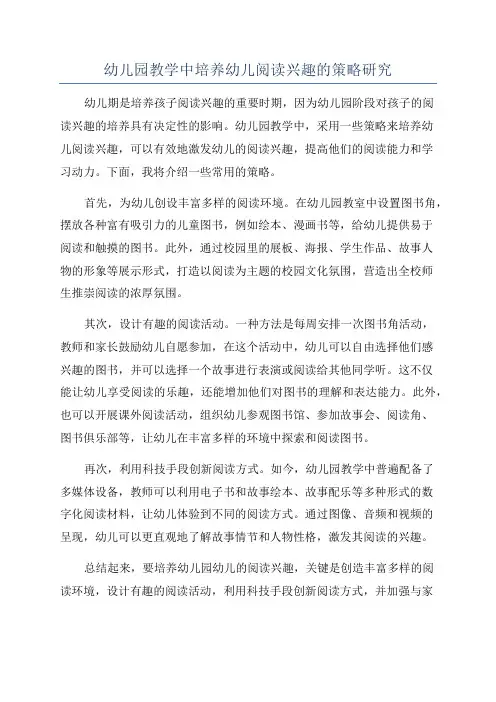 幼儿园教学中培养幼儿阅读兴趣的策略研究

幼儿期是培养孩子阅读兴趣的重要时期，因为幼儿园阶段对孩子的阅读兴趣的培养具有决定性的影响。幼儿园教学中，采用一些策略来培养幼儿阅读兴趣，可以有效地激发幼儿的阅读兴趣，提高他们的阅读能力和学习动力。下面，我将介绍一些常用的策略。

首先，为幼儿创设丰富多样的阅读环境。在幼儿园教室中设置图书角，摆放各种富有吸引力的儿童图书，例如绘本、漫画书等，给幼儿提供易于阅读和触摸的图书。此外，通过校园里的展板、海报、学生作品、故事人物的形象等展示形式，打造以阅读为主题的校园文化氛围，营造出全校师生推崇阅读的浓厚氛围。

其次，设计有趣的阅读活动。一种方法是每周安排一次图书角活动，教师和家长鼓励幼儿自愿参加，在这个活动中，幼儿可以自由选择他们感兴趣的图书，并可以选择一个故事进行表演或阅读给其他同学听。这不仅能让幼儿享受阅读的乐趣，还能增加他们对图书的理解和表达能力。此外，也可以开展课外阅读活动，组织幼儿参观图书馆、参加故事会、阅读角、图书俱乐部等，让幼儿在丰富多样的环境中探索和阅读图书。

再次，利用科技手段创新阅读方式。如今，幼儿园教学中普遍配备了多媒体设备，教师可以利用电子书和故事绘本、故事配乐等多种形式的数字化阅读材料，让幼儿体验到不同的阅读方式。通过图像、音频和视频的呈现，幼儿可以更直观地了解故事情节和人物性格，激发其阅读的兴趣。

总结起来，要培养幼儿园幼儿的阅读兴趣，关键是创造丰富多样的阅读环境，设计有趣的阅读活动，利用科技手段创新阅读方式，并加强与家